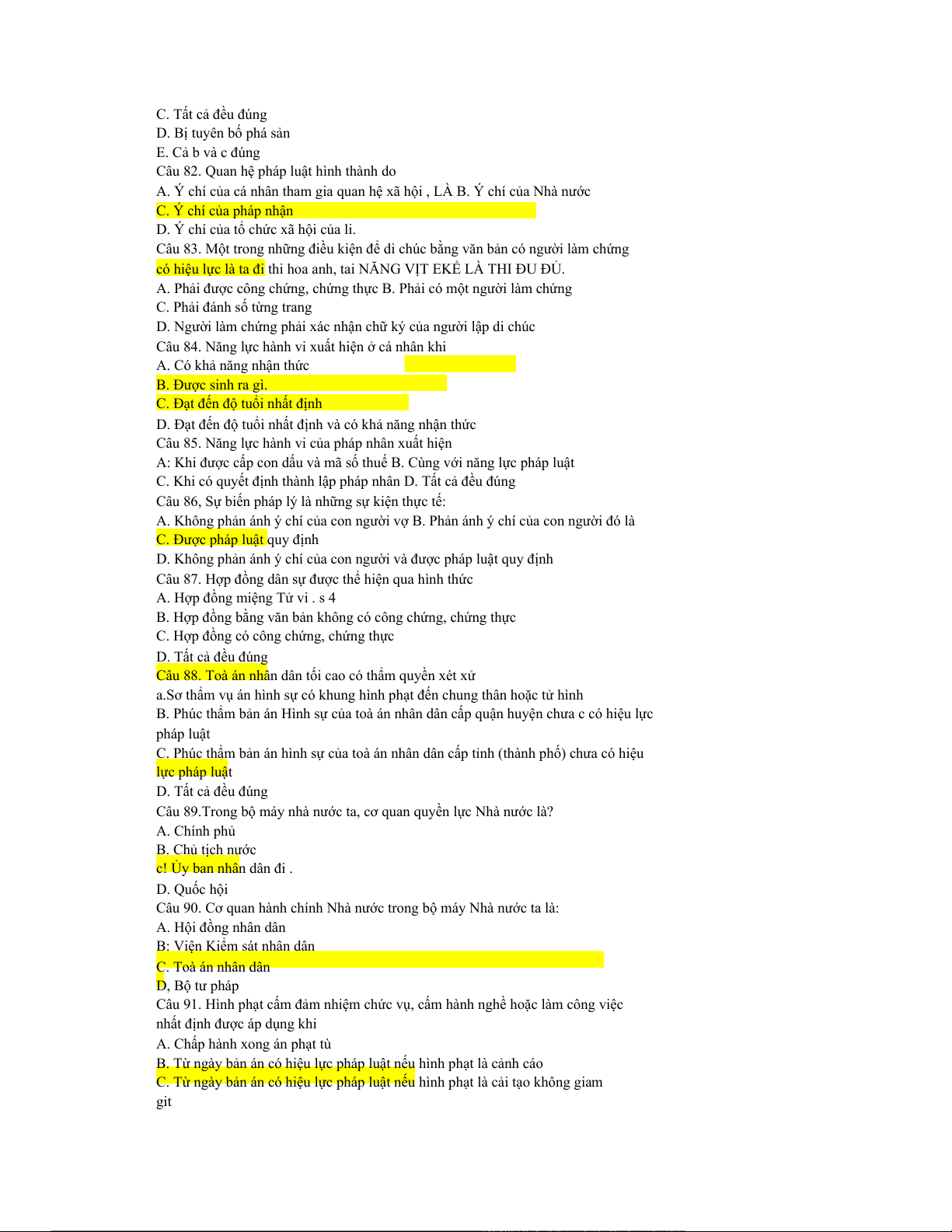 C. Tất cả đều đúng
D. Bị tuyên bố phá sản
E. Cả b và c đúng
Câu 82. Quan hệ pháp luật hình thành do
A. Ý chí của cá nhân tham gia quan hệ xã hội , LÀ B. Ý chí của Nhà nước
C. Ý chí của pháp nhận
D. Ý chí của tổ chức xã hội của li.
Câu 83. Một trong những điều kiện để di chúc bằng văn bản có người làm chứng có hiệu lực là ta đi thi hoa anh, tai NĂNG VỊT EKÊ LÀ THI ĐU ĐỦ.
A. Phải được công chứng, chứng thực B. Phải có một người làm chứng
C. Phải đánh số từng trang
D. Người làm chứng phải xác nhận chữ ký của người lập di chúc
Câu 84. Năng lực hành vi xuất hiện ở cá nhân khi
A. Có khả năng nhận thức
B. Được sinh ra gì.
C. Đạt đến độ tuổi nhất định
D. Đạt đến độ tuổi nhất định và có khả năng nhận thức
Câu 85. Năng lực hành vi của pháp nhân xuất hiện
A: Khi được cấp con dấu và mã số thuế B. Cùng với năng lực pháp luật
C. Khi có quyết định thành lập pháp nhân D. Tất cả đều đúng
Câu 86, Sự biến pháp lý là những sự kiện thực tế:
A. Không phản ánh ý chí của con người vợ B. Phản ánh ý chí của con người đó là
C. Được pháp luật quy định
D. Không phản ánh ý chí của con người và được pháp luật quy định
Câu 87. Hợp đồng dân sự được thể hiện qua hình thức
A. Hợp đồng miệng Tử vi . s 4
B. Hợp đồng bằng văn bản không có công chứng, chứng thực
C. Hợp đồng có công chứng, chứng thực
D. Tất cả đều đúng
Câu 88. Toà án nhân dân tối cao có thẩm quyền xét xử
a.Sơ thẩm vụ án hình sự có khung hình phạt đến chung thân hoặc tử hình
B. Phúc thẩm bản án Hình sự của toà án nhân dân cấp quận huyện chưa c có hiệu lực pháp luật
C. Phúc thẩm bản án hình sự của toà án nhân dân cấp tỉnh (thành phố) chưa có hiệu lực pháp luật
D. Tất cả đều đúng
Câu 89.Trong bộ máy nhà nước ta, cơ quan quyền lực Nhà nước là?
A. Chính phủ
B. Chủ tịch nước
c! Ủy ban nhân dân đi .
D. Quốc hội
Câu 90. Cơ quan hành chính Nhà nước trong bộ máy Nhà nước ta là:
A. Hội đồng nhân dân
B: Viện Kiểm sát nhân dân
C. Toà án nhân dân
D, Bộ tư pháp
Câu 91. Hình phạt cấm đảm nhiệm chức vụ, cấm hành nghề hoặc làm công việc nhất định được áp dụng khi
A. Chấp hành xong án phạt tù
B. Từ ngày bản án có hiệu lực pháp luật nếu hình phạt là cảnh cáo
C. Từ ngày bản án có hiệu lực pháp luật nếu hình phạt là cải tạo không giam git